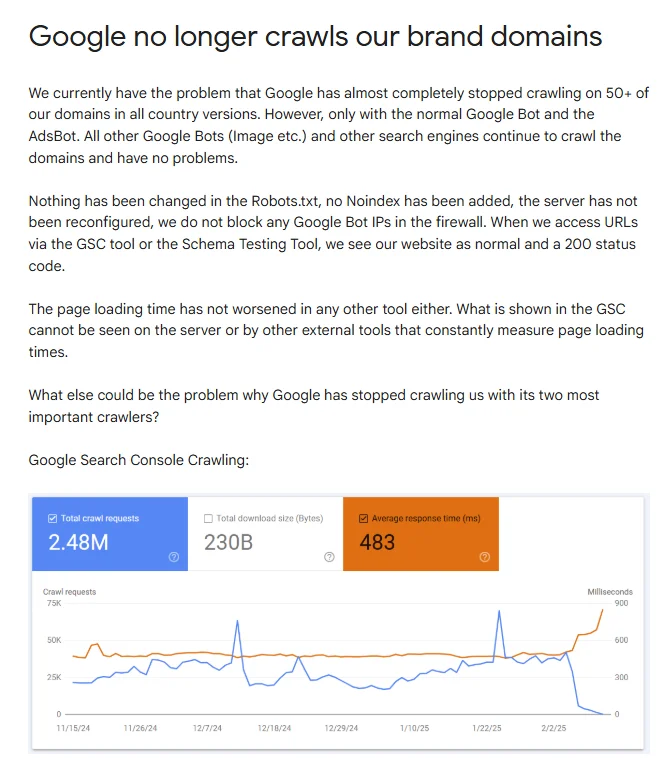 Google no longer crawls our brand domains

We currently have the problem that Google has almost completely stopped crawling on 50+ of our domains in all country versions. However, only with the normal Google Bot and the AdsBot. All other Google Bots (Image etc.) and other search engines continue to crawl the domains and have no problems.

Nothing has been changed in the Robots.txt, no Noindex has been added, the server has not been reconfigured, we do not block any Google Bot IPs in the firewall. When we access URLs via the GSC tool or the Schema Testing Tool, we see our website as normal and a 200 status code.

The page loading time has not worsened in any other tool either. What is shown in the GSC cannot be seen on the server or by other external tools that constantly measure page loading times.

What else could be the problem why Google has stopped crawling us with its two most important crawlers?

Google Search Console Crawling:

Total crawl requests
2.48M

Total download size (Bytes)
230B

Average response time (ms)
483

Crawl requests
Milliseconds
75K
50K
25K
0
900
600
300
0
11/15/24
11/26/24
12/7/24
12/18/24
12/29/24
1/10/25
1/22/25
2/2/25